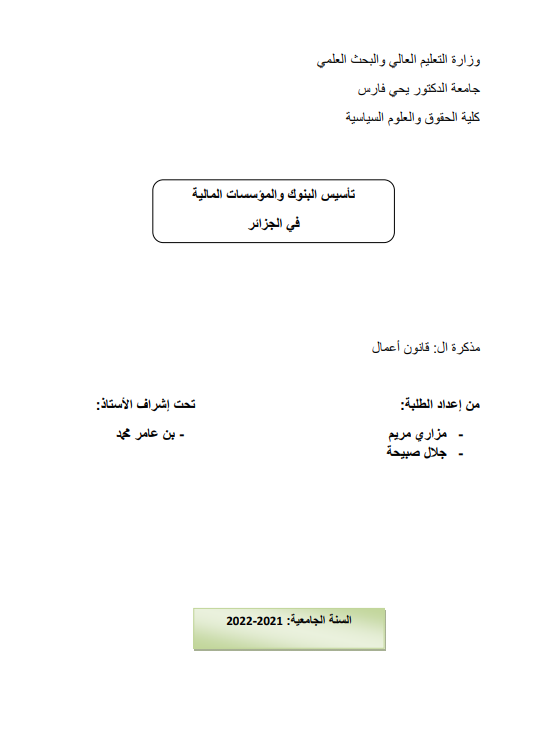 وزارة التعليم العالي والبحث العلمي

جامعة الدكتور يحي فارس

كلية الحقوق والعلوم السياسية

تأسيس البنوك والمؤسسات المالية
في الجزائر

مذكرة ال: قانون أعمال

من إعداد الطلبة:
- مزاري مريم
- جلال صبيحة

تحت إشراف الأستاذ:
- بن عامر محمد

السنة الجامعية: 2021-2022